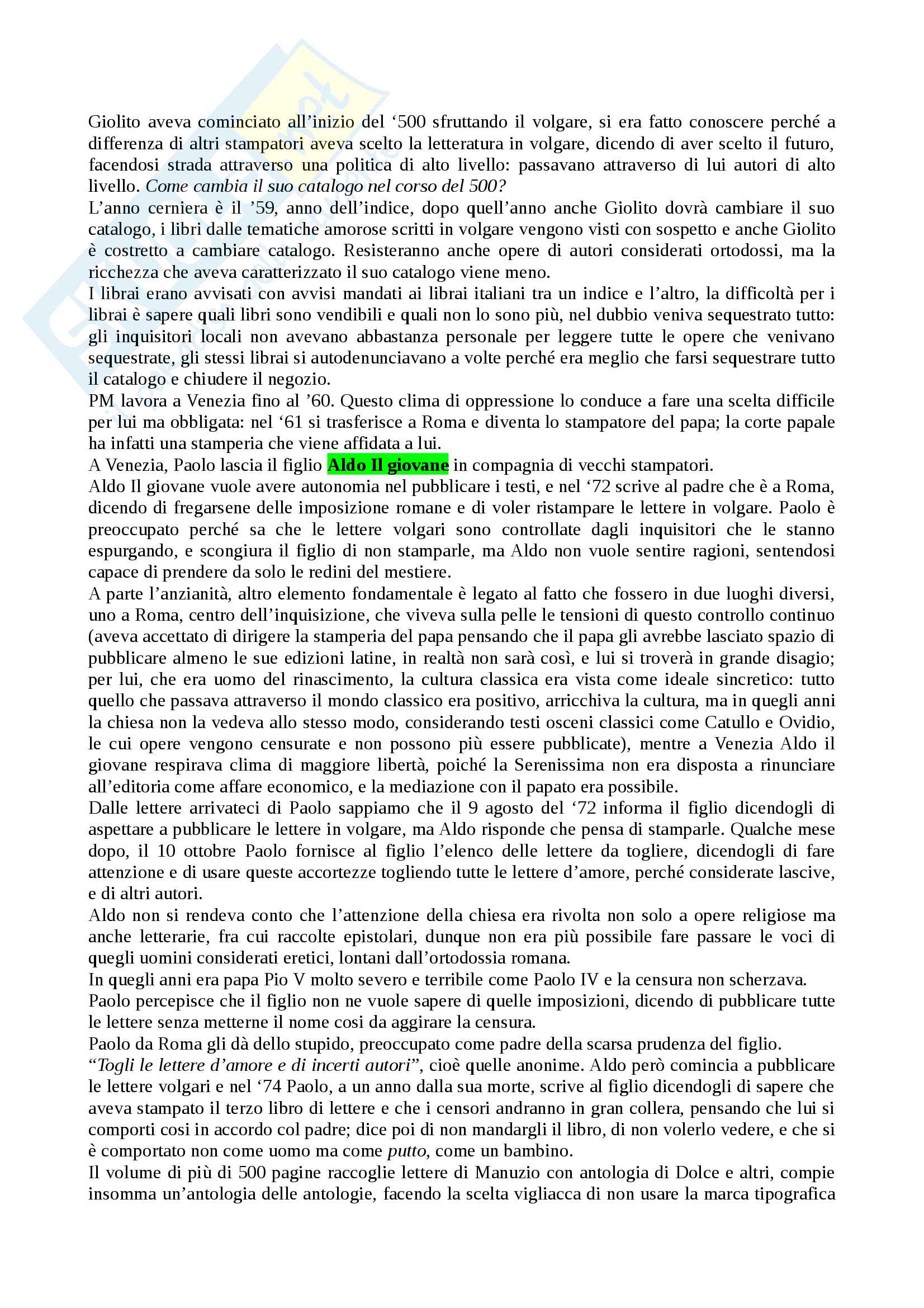 Giolito aveva cominciato all'inizio del '500 sfruttando il volgare, si era fatto conoscere perché a differenza di altri stampatori aveva scelto la letteratura in volgare, dicendo di aver scelto il futuro, facendosi strada attraverso una politica di alto livello: passavano attraverso di lui autori di alto livello. Come cambia il suo catalogo nel corso del 500?
L'anno cerniera è il '59, anno dell'indice, dopo quell'anno anche Giolito dovrà cambiare il suo catalogo, i libri dalle tematiche amorose scritti in volgare vengono visti con sospetto e anche Giolito è costretto a cambiare catalogo. Resisteranno anche opere di autori considerati ortodossi, ma la ricchezza che aveva caratterizzato il suo catalogo viene meno.
I librai erano avvisati con avvisi mandati ai librai italiani tra un indice e l'altro, la difficoltà per i librai è sapere quali libri sono vendibili e quali non lo sono più, nel dubbio veniva sequestrato tutto: gli inquisitori locali non avevano abbastanza personale per leggere tutte le opere che venivano sequestrate, gli stessi librai si autodenunciavano a volte perché era meglio che farsi sequestrare tutto il catalogo e chiudere il negozio.
PM lavora a Venezia fino al '60. Questo clima di oppressione lo conduce a fare una scelta difficile per lui ma obbligata: nel '61 si trasferisce a Roma e diventa lo stampatore del papa; la corte papale ha infatti una stamperia che viene affidata a lui.
A Venezia, Paolo lascia il figlio Aldo Il giovane in compagnia di vecchi stampatori.
Aldo Il giovane vuole avere autonomia nel pubblicare i testi, e nel '72 scrive al padre che è a Roma, dicendo di fregarsene delle imposizione romane e di voler ristampare le lettere in volgare. Paolo è preoccupato perché sa che le lettere volgari sono controllate dagli inquisitori che le stanno espurgando, e scongiura il figlio di non stamparle, ma Aldo non vuole sentire ragioni, sentendosi capace di prendere da solo le redini del mestiere.
A parte l'anzianità, altro elemento fondamentale è legato al fatto che fossero in due luoghi diversi, uno a Roma, centro dell'inquisizione, che viveva sulla pelle le tensioni di questo controllo continuo (aveva accettato di dirigere la stamperia del papa pensando che il papa gli avrebbe lasciato spazio di pubblicare almeno le sue edizioni latine, in realtà non sarà così, e lui si troverà in grande disagio; per lui, che era uomo del rinascimento, la cultura classica era vista come ideale sincretico: tutto quello che passava attraverso il mondo classico era positivo, arricchiva la cultura, ma in quegli anni la chiesa non la vedeva allo stesso modo, considerando testi osceni classici come Catullo e Ovidio, le cui opere vengono censurate e non possono più essere pubblicate), mentre a Venezia Aldo il giovane respirava clima di maggiore libertà, poiché la Serenissima non era disposta a rinunciare all'editoria come affare economico, e la mediazione con il papato era possibile.
Dalle lettere arrivateci di Paolo sappiamo che il 9 agosto del '72 informa il figlio dicendogli di aspettare a pubblicare le lettere in volgare, ma Aldo risponde che pensa di stamparle. Qualche mese dopo, il 10 ottobre Paolo fornisce al figlio l'elenco delle lettere da togliere, dicendogli di fare attenzione e di usare queste accortezze togliendo tutte le lettere d'amore, perché considerate lascive, e di altri autori.
Aldo non si rendeva conto che l'attenzione della chiesa era rivolta non solo a opere religiose ma anche letterarie, fra cui raccolte epistolari, dunque non era più possibile fare passare le voci di quegli uomini considerati eretici, lontani dall'ortodossia romana.
In quegli anni era papa Pio V molto severo e terribile come Paolo IV e la censura non scherzava.
Paolo percepisce che il figlio non ne vuole sapere di quelle imposizioni, dicendo di pubblicare tutte le lettere senza metterne il nome cosi da aggirare la censura.
Paolo da Roma gli dà dello stupido, preoccupato come padre della scarsa prudenza del figlio.
"Togli le lettere d'amore e di incerti autori", cioè quelle anonime. Aldo però comincia a pubblicare le lettere volgari e nel '74 Paolo, a un anno dalla sua morte, scrive al figlio dicendogli di sapere che aveva stampato il terzo libro di lettere e che i censori andranno in gran collera, pensando che lui si comporti cosi in accordo col padre; dice poi di non mandargli il libro, di non volerlo vedere, e che si è comportato non come uomo ma come putto, come un bambino.
Il volume di più di 500 pagine raccoglie lettere di Manuzio con antologia di Dolce e altri, compie insomma un'antologia delle antologie, facendo la scelta vigliacca di non usare la marca tipografica